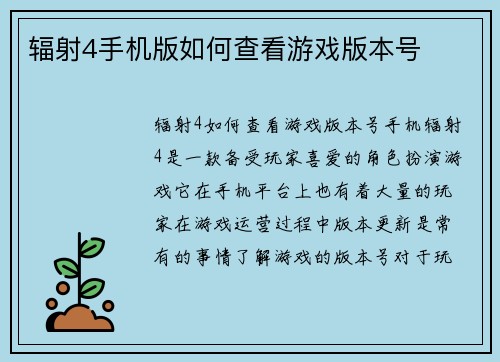 辐射4手机版如何查看游戏版本号

辐射4如何查看游戏版本号手机辐射4是一款备受玩家喜爱的角色扮演游戏它在手机平台上也有着大量的玩家在游戏运营过程中版本更新是常有的事情了解游戏的版本号对于玩